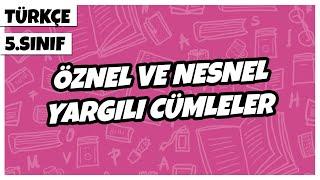 TÜRKÇE
5.SINIF

ÖZNEL VE NESNEL YARGILI CÜMLELER